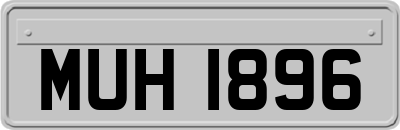 MUH 1896